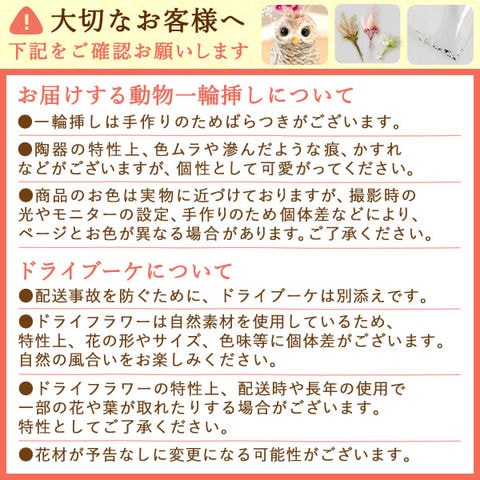 大切なお客様へ
下記をご確認お願いします

お届けする動物一輪挿しについて
●一輪挿しは手作りのためばらつきがございます。

●陶器の特性上、色ムラや滲んだような痕、かすれなどがございますが、個性として可愛がってください。

●商品のお色は実物に近づけておりますが、撮影時の光やモニターの設定、手作りのため個体差などにより、ページとお色が異なる場合があります。ご了承ください。

ドライブーケについて
●配送事故を防ぐために、ドライブーケは別添えです。

●ドライフラワーは自然素材を使用しているため、特性上、花の形やサイズ、色味等に個体差がございます。自然の風合いをお楽しみください。

●ドライフラワーの特性上、配送時や長年の使用で一部の花や葉が取れたりする場合がございます。特性としてご了承ください。

●花材が予告なしに変更になる可能性がございます。